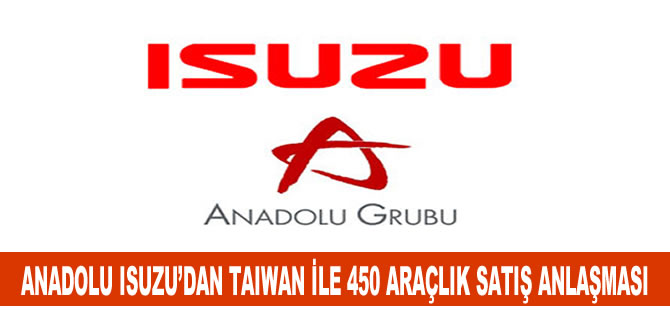 ISUZU

ANADOLU GRUBU

ANADOLU ISUZU'DAN TAIWAN İLE 450 ARAÇLIK SATIŞ ANLAŞMASI